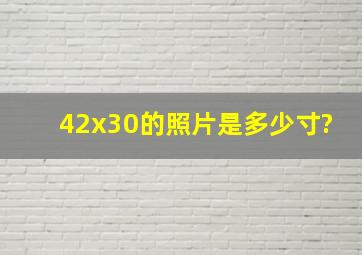 42x30的照片是多少寸?